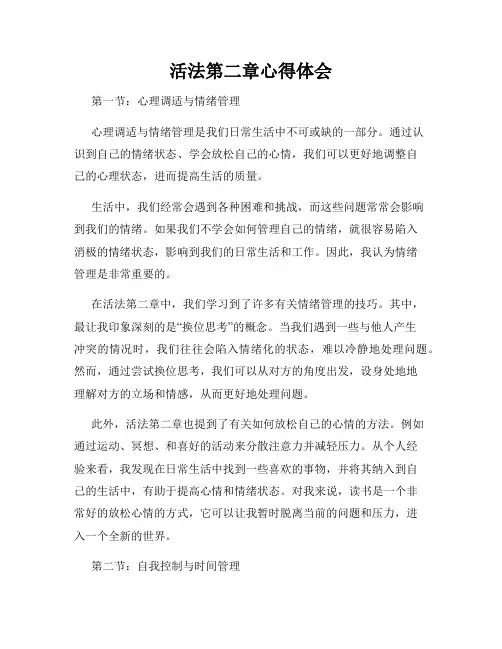 活法第二章心得体会

第一节：心理调适与情绪管理

心理调适与情绪管理是我们日常生活中不可或缺的一部分。通过认识到自己的情绪状态、学会放松自己的心情，我们可以更好地调整自己的心理状态，进而提高生活的质量。

生活中，我们经常会遇到各种困难和挑战，而这些问题常常会影响到我们的情绪。如果我们不学会如何管理自己的情绪，就很容易陷入消极的情绪状态，影响到我们的日常生活和工作。因此，我认为情绪管理是非常重要的。

在活法第二章中，我们学习到了许多有关情绪管理的技巧。其中，最让我印象深刻的是“换位思考”的概念。当我们遇到一些与他人产生冲突的情况时，我们往往会陷入情绪化的状态，难以冷静地处理问题。然而，通过尝试换位思考，我们可以从对方的角度出发，设身处地地理解对方的立场和情感，从而更好地处理问题。

此外，活法第二章也提到了有关如何放松自己的心情的方法。例如通过运动、冥想、和喜好的活动来分散注意力并减轻压力。从个人经验来看，我发现在日常生活中找到一些喜欢的事物，并将其纳入到自己的生活中，有助于提高心情和情绪状态。对我来说，读书是一个非常好的放松心情的方式，它可以让我暂时脱离当前的问题和压力，进入一个全新的世界。

第二节：自我控制与时间管理